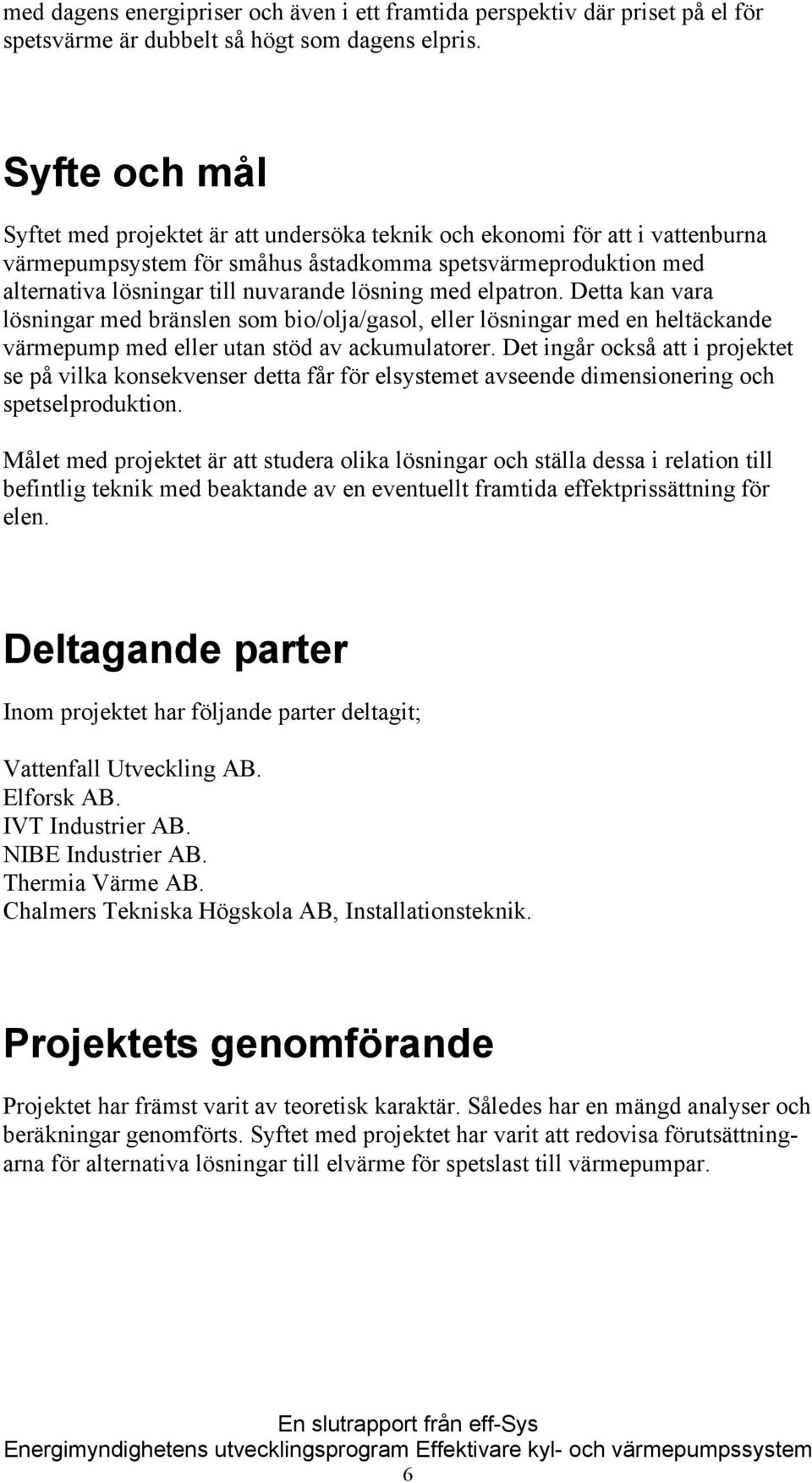 med dagens energipriser och även i ett framtida perspektiv där priset på el för spetsvärme är dubbelt så högt som dagens elpris.

Syfte och mål

Syftet med projektet är att undersöka teknik och ekonomi för att i vattenburna värmepumpsystem för småhus åstadkomma spetsvärmeproduktion med alternativa lösningar till nuvarande lösning med elpatron. Detta kan vara lösningar med bränslen som bio/olja/gasol, eller lösningar med en heltäckande värmepump med eller utan stöd av ackumulatorer. Det ingår också att i projektet se på vilka konsekvenser detta får för elsystemet avseende dimensionering och spetselproduktion.

Målet med projektet är att studera olika lösningar och ställa dessa i relation till befintlig teknik med beaktande av en eventuellt framtida effektprissättning för elen.

Deltagande parter

Inom projektet har följande parter deltagit;

Vattenfall Utveckling AB.
Elforsk AB.
IVT Industrier AB.
NIBE Industrier AB.
Thermia Värme AB.
Chalmers Tekniska Högskola AB, Installationsteknik.

Projektets genomförande

Projektet har främst varit av teoretisk karaktär. Således har en mängd analyser och beräkningar genomförts. Syftet med projektet har varit att redovisa förutsättningarna för alternativa lösningar till elvärme för spetslast till värmepumpar.

En slutrapport från eff-Sys
Energimyndighetens utvecklingsprogram Effektivare kyl- och värmepumpssystem
6